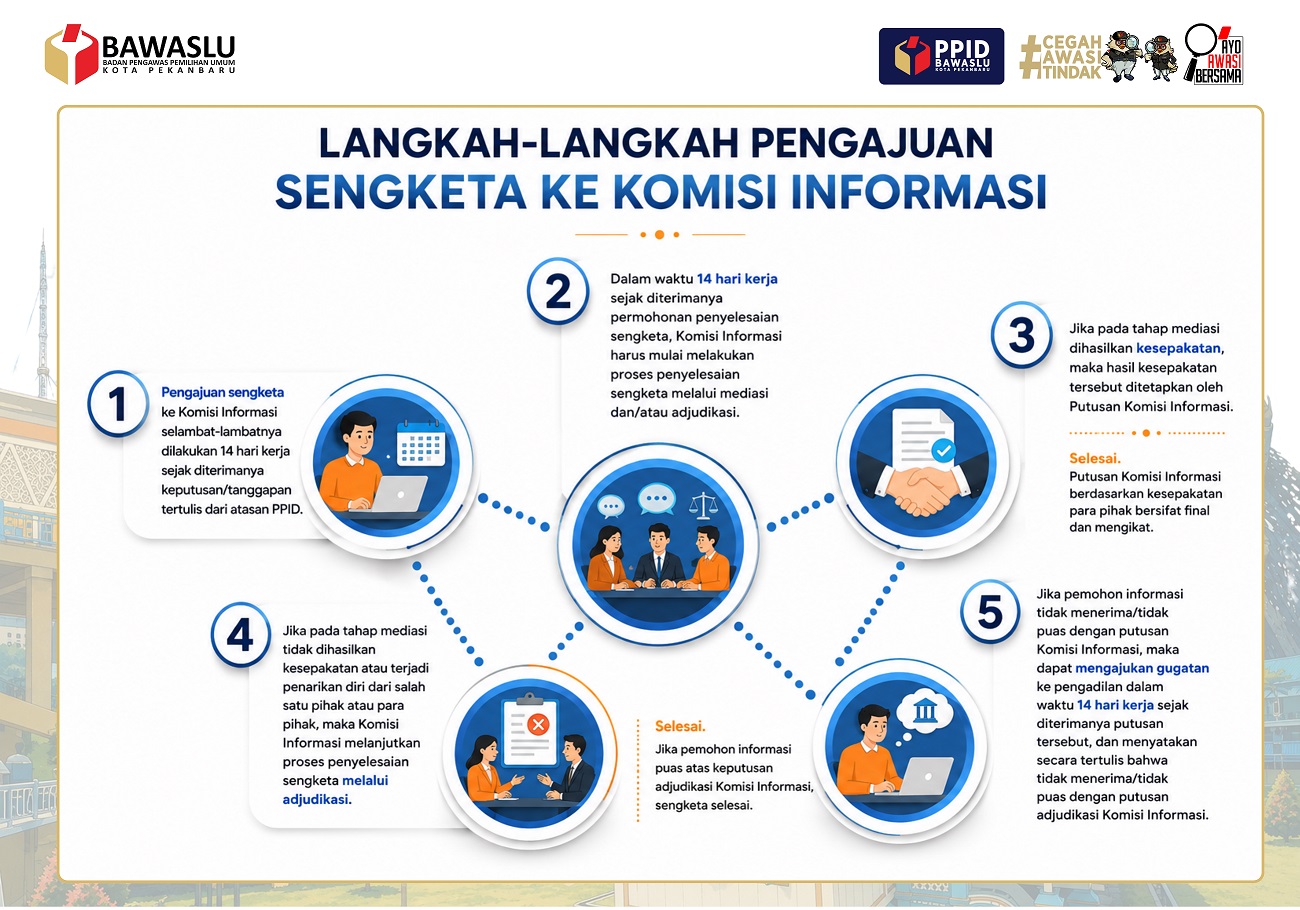 BAWASLU
BADAN PENGAWAS PEMILIHAN UMUM
KOTA PEKANBARU

PPID
BAWASLU
KOTA PEKANBARU

#CEGAH AWASI TINDAK

AYO AWASI BERSAMA

LANGKAH-LANGKAH PENGAJUAN
SENGKETA KE KOMISI INFORMASI

1
Pengajuan sengketa ke Komisi Informasi selambat-lambatnya dilakukan 14 hari kerja sejak diterimanya keputusan/tanggapan tertulis dari atasan PPID.

2
Dalam waktu 14 hari kerja sejak diterimanya permohonan penyelesaian sengketa, Komisi Informasi harus mulai melakukan proses penyelesaian sengketa melalui mediasi dan/atau adjudikasi.

3
Jika pada tahap mediasi dihasilkan kesepakatan, maka hasil kesepakatan tersebut ditetapkan oleh Putusan Komisi Informasi.

Selesai.
Putusan Komisi Informasi berdasarkan kesepakatan para pihak bersifat final dan mengikat.

4
Jika pada tahap mediasi tidak dihasilkan kesepakatan atau terjadi penarikan diri dari salah satu pihak atau para pihak, maka Komisi Informasi melanjutkan proses penyelesaian sengketa melalui adjudikasi.

Selesai.
Jika pemohon informasi puas atas keputusan adjudikasi Komisi Informasi, sengketa selesai.

5
Jika pemohon informasi tidak menerima/tidak puas dengan putusan Komisi Informasi, maka dapat mengajukan gugatan ke pengadilan dalam waktu 14 hari kerja sejak diterimanya putusan tersebut, dan menyatakan secara tertulis bahwa tidak menerima/tidak puas dengan putusan adjudikasi Komisi Informasi.